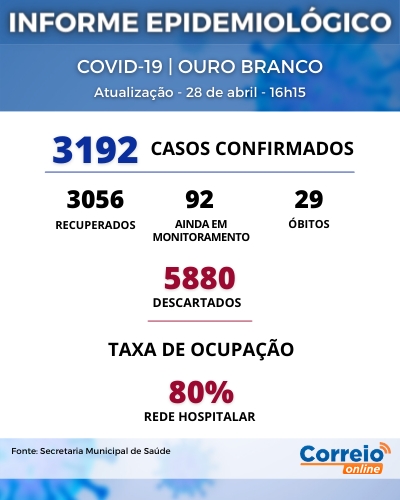 INFORME EPIDEMIOLÓGICO

COVID-19 | OURO BRANCO

Atualização - 28 de abril - 16h15

3192 CASOS CONFIRMADOS

3056
RECUPERADOS

92
AINDA EM MONITORAMENTO

29
ÓBITOS

5880
DESCARTADOS

TAXA DE OCUPAÇÃO

80%
REDE HOSPITALAR

Fonte: Secretaria Municipal de Saúde

Correio online